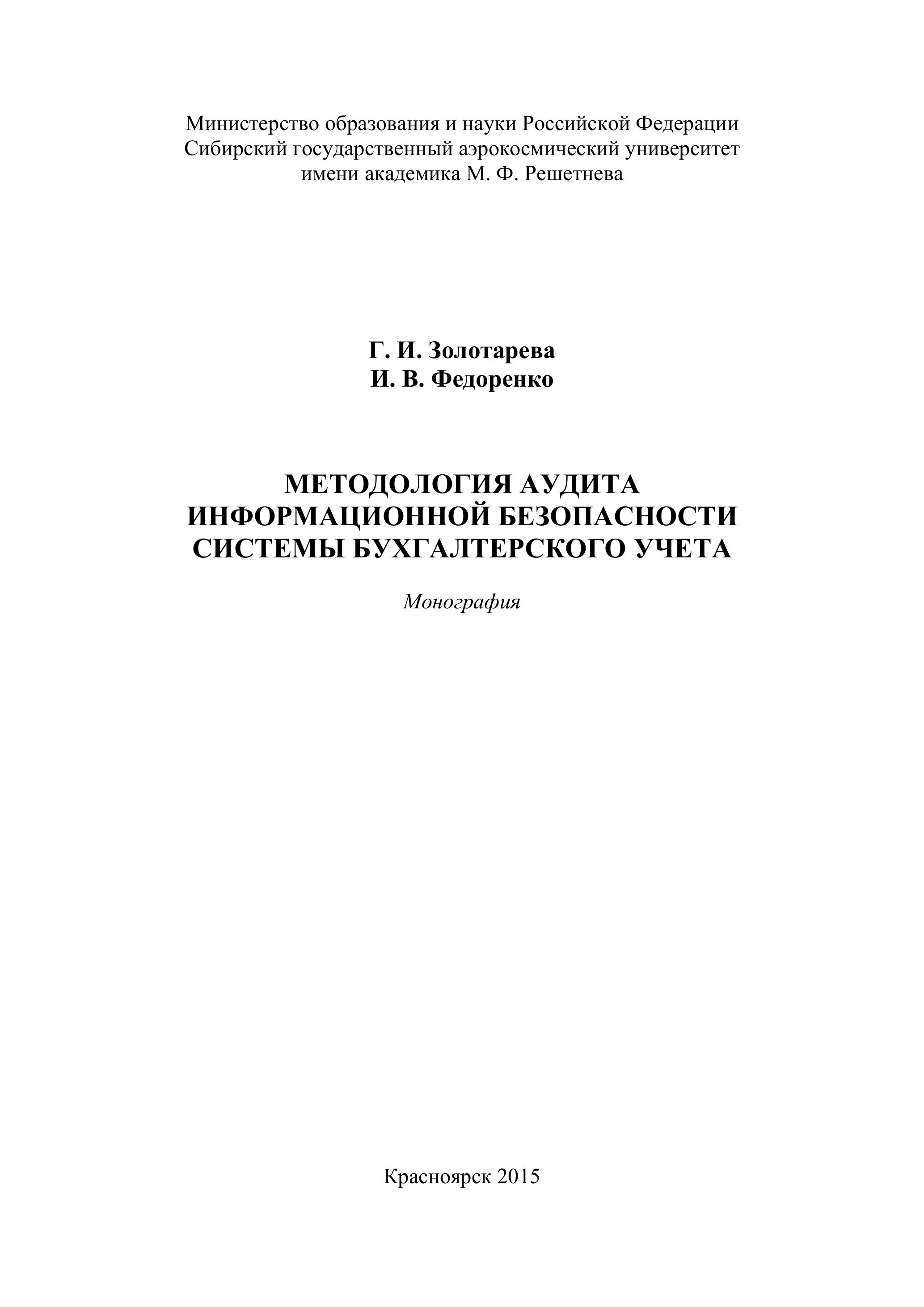 Министерство образования и науки Российской Федерации
Сибирский государственный аэрокосмический университет
имени академика М. Ф. Решетнева

Г. И. Золотарева
И. В. Федоренко

МЕТОДОЛОГИЯ АУДИТА
ИНФОРМАЦИОННОЙ БЕЗОПАСНОСТИ
СИСТЕМЫ БУХГАЛТЕРСКОГО УЧЕТА

Монография

Красноярск 2015